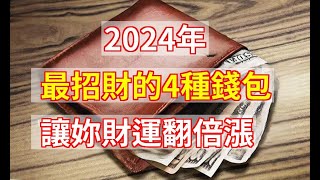 2024年

最招財的4種錢包

讓妳財運翻倍漲